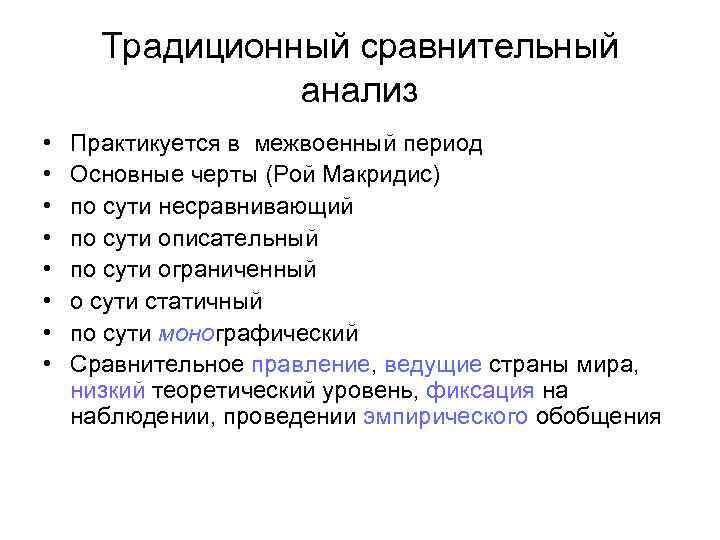 Традиционный сравнительный анализ

• Практикуется в межвоенный период
• Основные черты (Рой Макридис)
• по сути несравнивающий
• по сути описательный
• по сути ограниченный
• о сути статичный
• по сути монографический
• Сравнительное правление, ведущие страны мира, низкий теоретический уровень, фиксация на наблюдении, проведении эмпирического обобщения